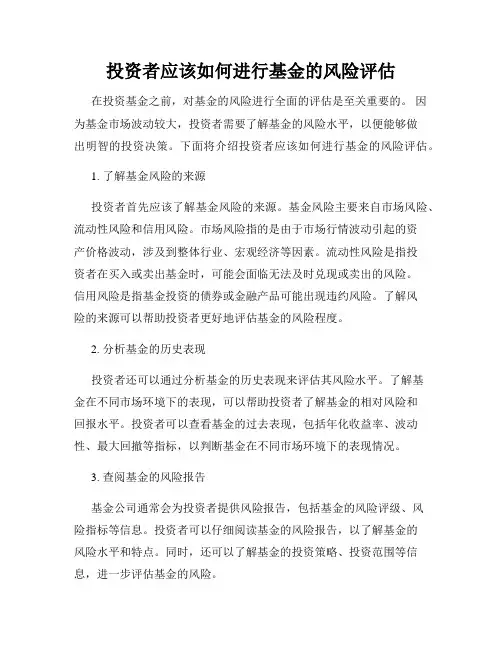 投资者应该如何进行基金的风险评估

在投资基金之前，对基金的风险进行全面的评估是至关重要的。因为基金市场波动较大，投资者需要了解基金的风险水平，以便能够做出明智的投资决策。下面将介绍投资者应该如何进行基金的风险评估。

1. 了解基金风险的来源

投资者首先应该了解基金风险的来源。基金风险主要来自市场风险、流动性风险和信用风险。市场风险指的是由于市场行情波动引起的资产价格波动，涉及到整体行业、宏观经济等因素。流动性风险是指投资者在买入或卖出基金时，可能会面临无法及时兑现或卖出的风险。信用风险是指基金投资的债券或金融产品可能出现违约风险。了解风险的来源可以帮助投资者更好地评估基金的风险程度。

2. 分析基金的历史表现

投资者还可以通过分析基金的历史表现来评估其风险水平。了解基金在不同市场环境下的表现，可以帮助投资者了解基金的相对风险和回报水平。投资者可以查看基金的过去表现，包括年化收益率、波动性、最大回撤等指标，以判断基金在不同市场环境下的表现情况。

3. 查阅基金的风险报告

基金公司通常会为投资者提供风险报告，包括基金的风险评级、风险指标等信息。投资者可以仔细阅读基金的风险报告，以了解基金的风险水平和特点。同时，还可以了解基金的投资策略、投资范围等信息，进一步评估基金的风险。